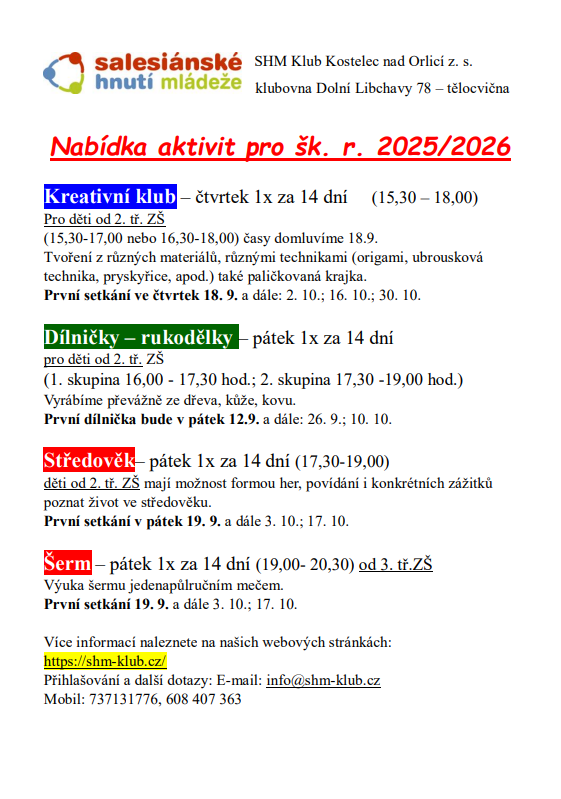 salesiánské hnutí mládeže

SHM Klub Kostelec nad Orlicí z. s.

klubovna Dolní Libchavy 78 – tělocvična

Nabídka aktivit pro šk. r. 2025/2026

Kreativní klub – čtvrtek 1x za 14 dní (15,30 – 18,00)
Pro děti od 2. tř. ZŠ
(15,30-17,00 nebo 16,30-18,00) časy domluvíme 18.9.
Tvoření z různých materiálů, různými technikami (origami, ubrousková technika, pryskyřice, apod.) také paličkovaná krajka.
První setkání ve čtvrtek 18. 9. a dále: 2. 10.; 16. 10.; 30. 10.

Dílničky – rukodělky – pátek 1x za 14 dní
pro děti od 2. tř. ZŠ
(1. skupina 16,00 - 17,30 hod.; 2. skupina 17,30 -19,00 hod.)
Vyrábíme převážně ze dřeva, kůže, kovu.
První dílnička bude v pátek 12.9. a dále: 26. 9.; 10. 10.

Středověk– pátek 1x za 14 dní (17,30-19,00)
děti od 2. tř. ZŠ mají možnost formou her, povídání i konkrétních zážitků poznat život ve středověku.
První setkání v pátek 19. 9. a dále 3. 10.; 17. 10.

Šerm – pátek 1x za 14 dní (19,00- 20,30) od 3. tř.ZŠ
Výuka šermu jedenapůlručním mečem.
První setkání 19. 9. a dále 3. 10.; 17. 10.

Více informací naleznete na našich webových stránkách:
https://shm-klub.cz/
Přihlašování a další dotazy: E-mail: info@shm-klub.cz
Mobil: 737131776, 608 407 363